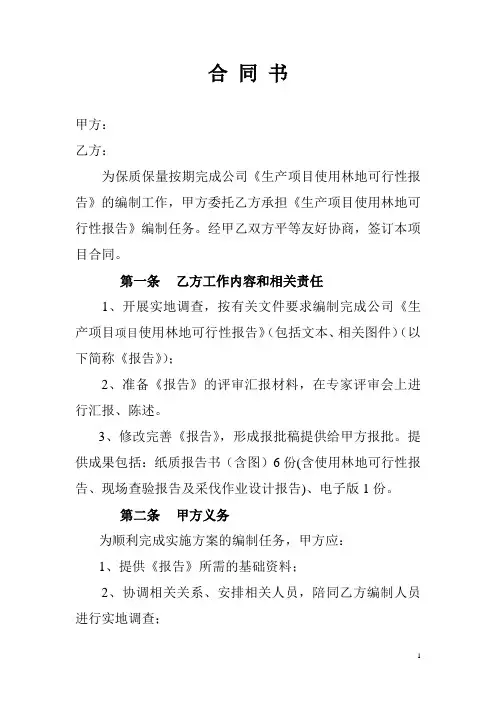 合 同 书

甲方：

乙方：

为保质保量按期完成公司《生产项目使用林地可行性报告》的编制工作，甲方委托乙方承担《生产项目使用林地可行性报告》编制任务。经甲乙双方平等友好协商，签订本项目合同。

第一条　乙方工作内容和相关责任

1、开展实地调查，按有关文件要求编制完成公司《生产项目项目使用林地可行性报告》(包括文本、相关图件)(以下简称《报告》)；

2、准备《报告》的评审汇报材料，在专家评审会上进行汇报、陈述。

3、修改完善《报告》，形成报批稿提供给甲方报批。提供成果包括：纸质报告书（含图）6 份(含使用林地可行性报告、现场查验报告及采伐作业设计报告)、电子版 1 份。

第二条　甲方义务

为顺利完成实施方案的编制任务，甲方应：

1、提供《报告》所需的基础资料；

2、协调相关关系、安排相关人员，陪同乙方编制人员进行实地调查；

1